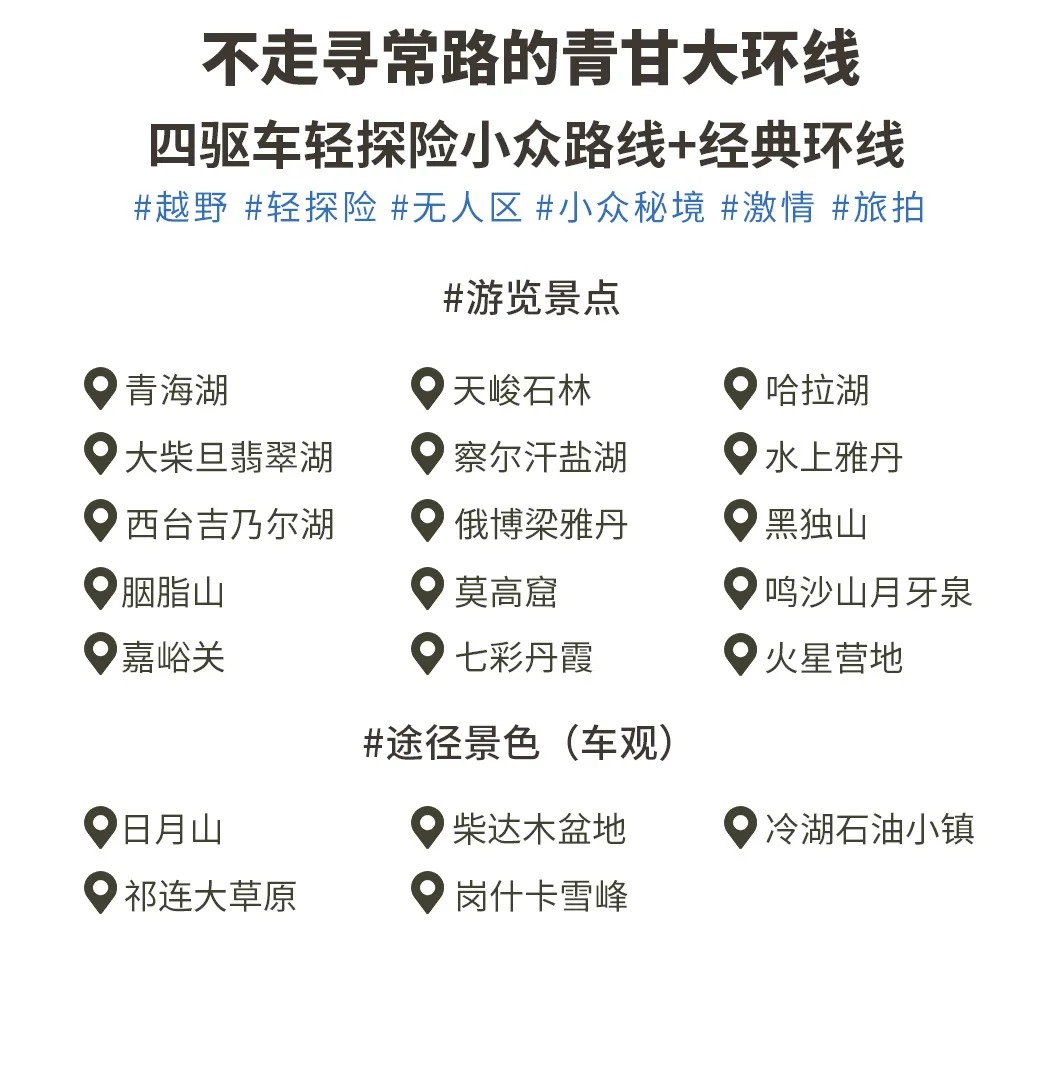 不走寻常路的青甘大环线

四驱车轻探险小众路线+经典环线

#越野 #轻探险 #无人区 #小众秘境 #激情 #旅拍

#游览景点

青海湖
大柴旦翡翠湖
西台吉乃尔湖
胭脂山
嘉峪关

天峻石林
察尔汗盐湖
俄博梁雅丹
莫高窟
七彩丹霞

哈拉湖
水上雅丹
黑独山
鸣沙山月牙泉
火星营地

#途径景色（车观）

日月山
祁连大草原

柴达木盆地
岗什卡雪峰

冷湖石油小镇